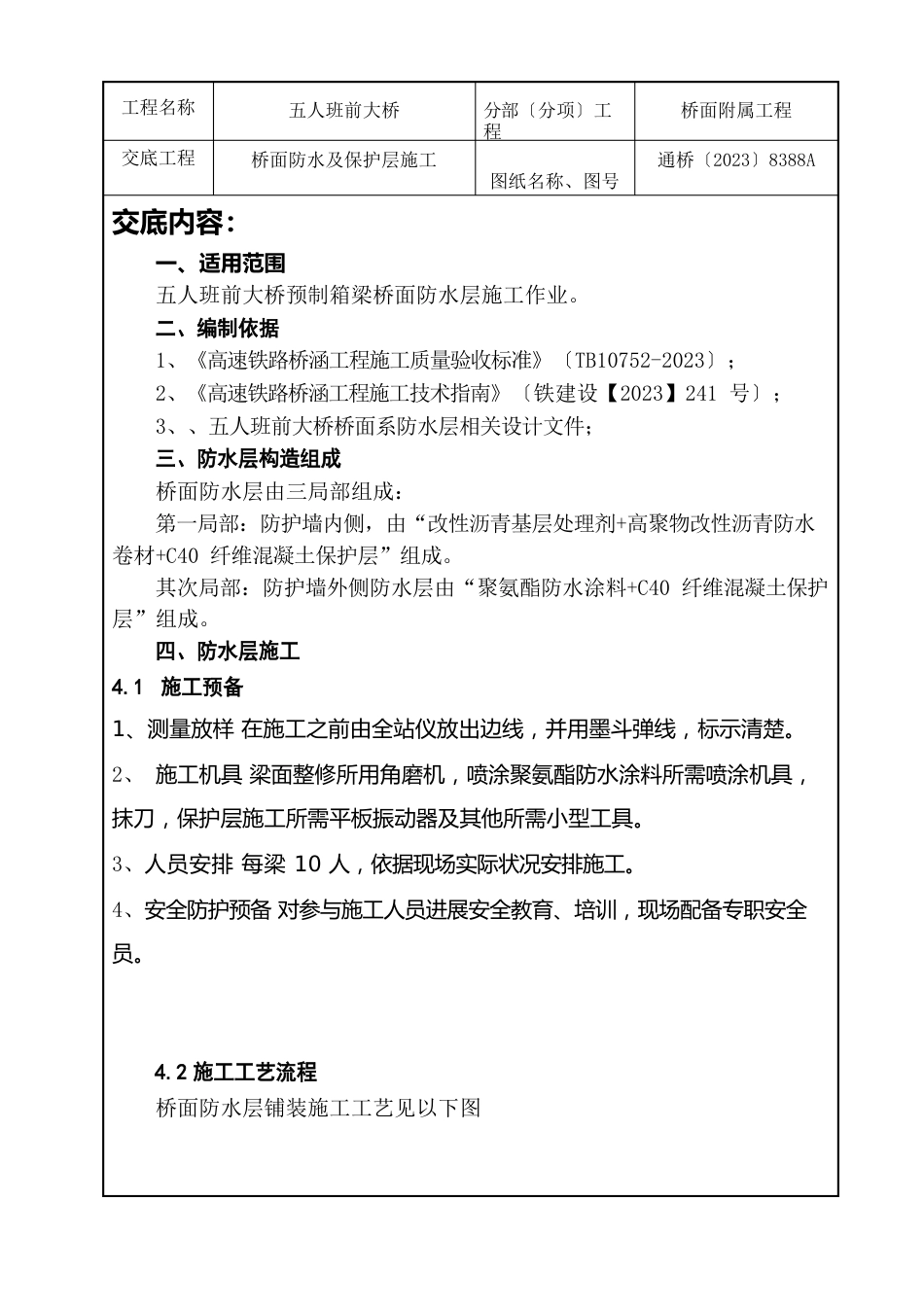 | 工程名称 | 五人班前大桥 | 分部〔分项〕工程 | 桥面附属工程 |
|---|---|---|---|
| 交底工程 | 桥面防水及保护层施工 | 图纸名称、图号 | 通桥〔2023〕8388A |

交底内容：

一、适用范围

五人班前大桥预制箱梁桥面防水层施工作业。

二、编制依据

1、《高速铁路桥涵工程施工质量验收标准》〔TB10752-2023〕；

2、《高速铁路桥涵工程施工技术指南》〔铁建设【2023】241 号〕；

3、、五人班前大桥桥面系防水层相关设计文件；

三、防水层构造组成

桥面防水层由三局部组成：

第一局部：防护墙内侧，由“改性沥青基层处理剂+高聚物改性沥青防水卷材+C40 纤维混凝土保护层”组成。

其次局部：防护墙外侧防水层由“聚氨酯防水涂料+C40 纤维混凝土保护层”组成。

四、防水层施工

4.1 施工预备

1、测量放样 在施工之前由全站仪放出边线，并用墨斗弹线，标示清楚。

2、 施工机具 梁面整修所用角磨机，喷涂聚氨酯防水涂料所需喷涂机具，抹刀，保护层施工所需平板振动器及其他所需小型工具。

3、人员安排 每梁 10 人，依据现场实际状况安排施工。

4、安全防护预备 对参与施工人员进展安全教育、培训，现场配备专职安全员。

4.2 施工工艺流程

桥面防水层铺装施工工艺见以下图